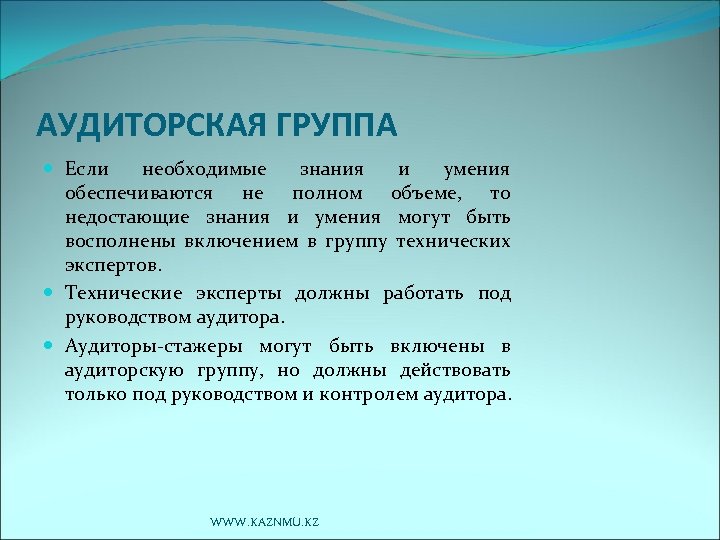 АУДИТОРСКАЯ ГРУППА

Если необходимые знания и умения обеспечиваются не полном объеме, то недостающие знания и умения могут быть восполнены включением в группу технических экспертов.

Технические эксперты должны работать под руководством аудитора.

Аудиторы-стажеры могут быть включены в аудиторскую группу, но должны действовать только под руководством и контролем аудитора.

WWW.KAZNMU.KZ